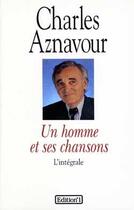 Charles Aznavour

Un homme et ses chansons

L'intégrale

Edition°1